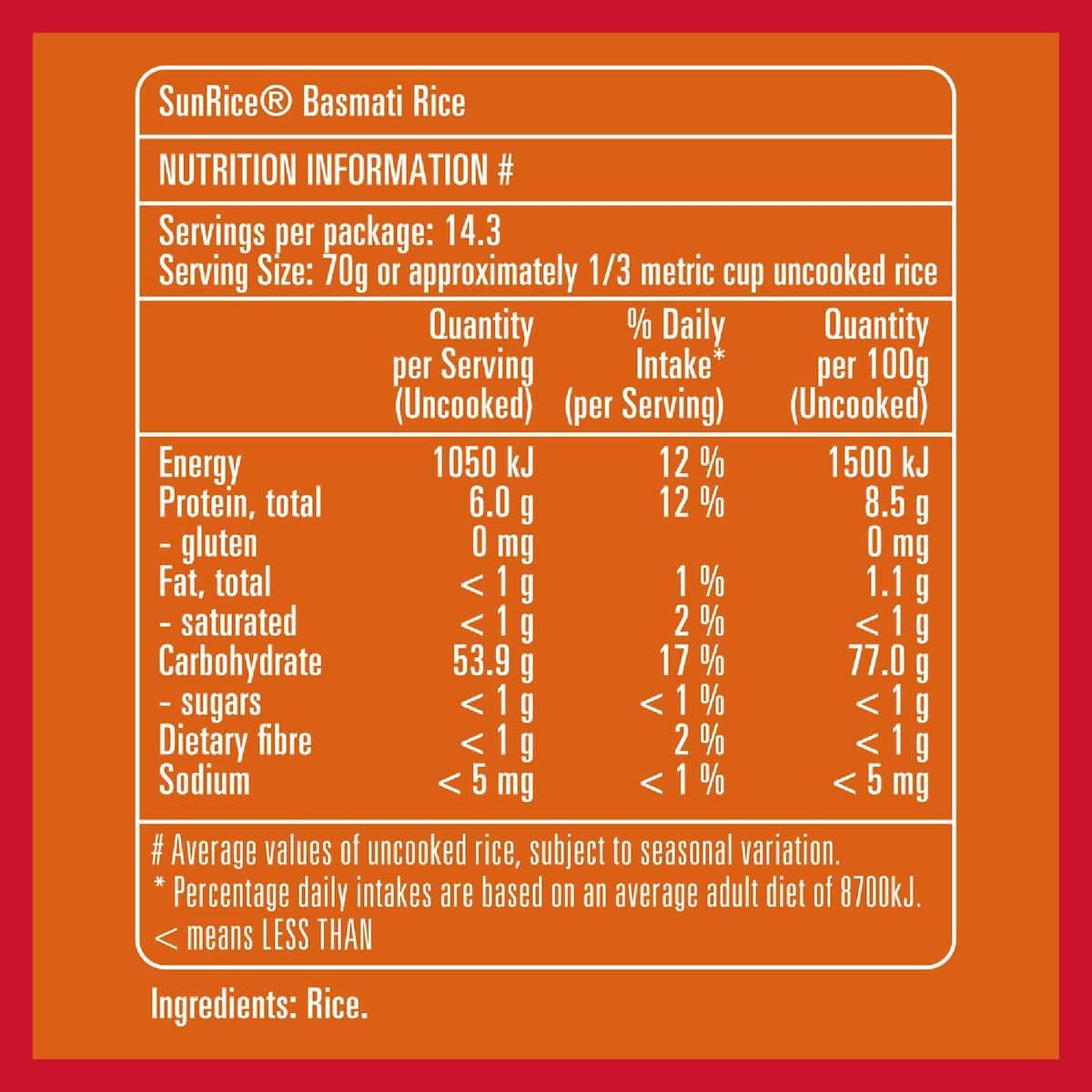 SunRice® Basmati Rice

NUTRITION INFORMATION #

Servings per package: 14.3
Serving Size: 70g or approximately 1/3 metric cup uncooked rice

| | Quantity per Serving (Uncooked) | % Daily Intake* (per Serving) | Quantity per 100g (Uncooked) |
|---|---|---|---|
| Energy | 1050 kJ | 12 % | 1500 kJ |
| Protein, total | 6.0 g | 12 % | 8.5 g |
| - gluten | 0 mg | | 0 mg |
| Fat, total | < 1 g | 1 % | 1.1 g |
| - saturated | < 1 g | 2 % | < 1 g |
| Carbohydrate | 53.9 g | 17 % | 77.0 g |
| - sugars | < 1 g | < 1 % | < 1 g |
| Dietary fibre | < 1 g | 2 % | < 1 g |
| Sodium | < 5 mg | < 1 % | < 5 mg |

# Average values of uncooked rice, subject to seasonal variation.
* Percentage daily intakes are based on an average adult diet of 8700kJ.
< means LESS THAN

Ingredients: Rice.